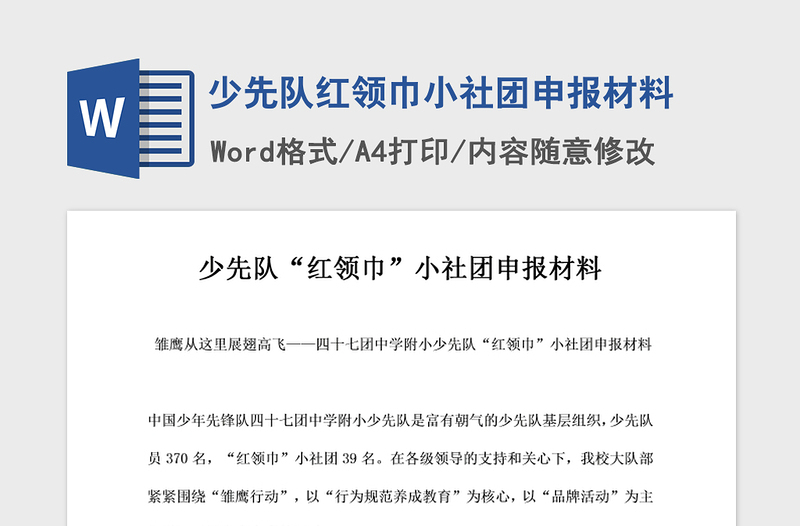 W

少先队红领巾小社团申报材料

Word格式/A4打印/内容随意修改

少先队“红领巾”小社团申报材料

雏鹰从这里展翅高飞——四十七团中学附小少先队“红领巾”小社团申报材料

中国少年先锋队四十七团中学附小少先队是富有朝气的少先队基层组织，少先队员 370 名，“红领巾”小社团 39 名。在各级领导的支持和关心下，我校大队部紧紧围绕“雏鹰行动”，以“行为规范养成教育”为核心，以“品牌活动”为主